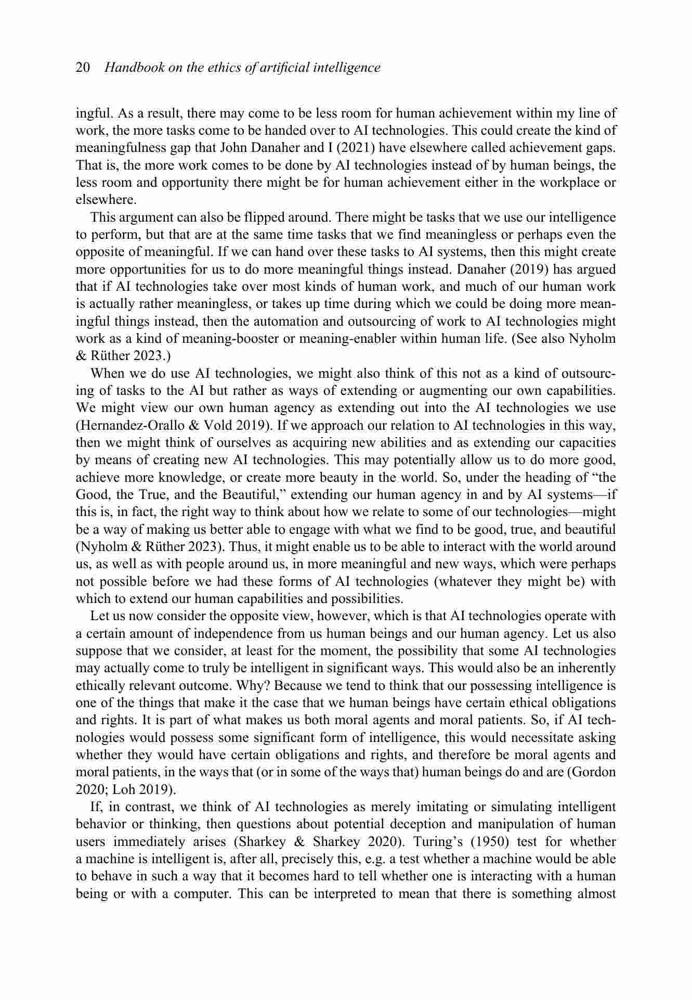 20 Handbook on the ethics of artificial intelligence

ingful. As a result, there may come to be less room for human achievement within my line of work, the more tasks come to be handed over to AI technologies. This could create the kind of meaningfulness gap that John Danaher and I (2021) have elsewhere called achievement gaps. That is, the more work comes to be done by AI technologies instead of by human beings, the less room and opportunity there might be for human achievement either in the workplace or elsewhere.

This argument can also be flipped around. There might be tasks that we use our intelligence to perform, but that are at the same time tasks that we find meaningless or perhaps even the opposite of meaningful. If we can hand over these tasks to AI systems, then this might create more opportunities for us to do more meaningful things instead. Danaher (2019) has argued that if AI technologies take over most kinds of human work, and much of our human work is actually rather meaningless, or takes up time during which we could be doing more meaningful things instead, then the automation and outsourcing of work to AI technologies might work as a kind of meaning-booster or meaning-enabler within human life. (See also Nyholm & Rüther 2023.)

When we do use AI technologies, we might also think of this not as a kind of outsourcing of tasks to the AI but rather as ways of extending or augmenting our own capabilities. We might view our own human agency as extending out into the AI technologies we use (Hernandez-Orallo & Vold 2019). If we approach our relation to AI technologies in this way, then we might think of ourselves as acquiring new abilities and as extending our capacities by means of creating new AI technologies. This may potentially allow us to do more good, achieve more knowledge, or create more beauty in the world. So, under the heading of "the Good, the True, and the Beautiful," extending our human agency in and by AI systems—if this is, in fact, the right way to think about how we relate to some of our technologies—might be a way of making us better able to engage with what we find to be good, true, and beautiful (Nyholm & Rüther 2023). Thus, it might enable us to be able to interact with the world around us, as well as with people around us, in more meaningful and new ways, which were perhaps not possible before we had these forms of AI technologies (whatever they might be) with which to extend our human capabilities and possibilities.

Let us now consider the opposite view, however, which is that AI technologies operate with a certain amount of independence from us human beings and our human agency. Let us also suppose that we consider, at least for the moment, the possibility that some AI technologies may actually come to truly be intelligent in significant ways. This would also be an inherently ethically relevant outcome. Why? Because we tend to think that our possessing intelligence is one of the things that make it the case that we human beings have certain ethical obligations and rights. It is part of what makes us both moral agents and moral patients. So, if AI technologies would possess some significant form of intelligence, this would necessitate asking whether they would have certain obligations and rights, and therefore be moral agents and moral patients, in the ways that (or in some of the ways that) human beings do and are (Gordon 2020; Loh 2019).

If, in contrast, we think of AI technologies as merely imitating or simulating intelligent behavior or thinking, then questions about potential deception and manipulation of human users immediately arises (Sharkey & Sharkey 2020). Turing's (1950) test for whether a machine is intelligent is, after all, precisely this, e.g. a test whether a machine would be able to behave in such a way that it becomes hard to tell whether one is interacting with a human being or with a computer. This can be interpreted to mean that there is something almost